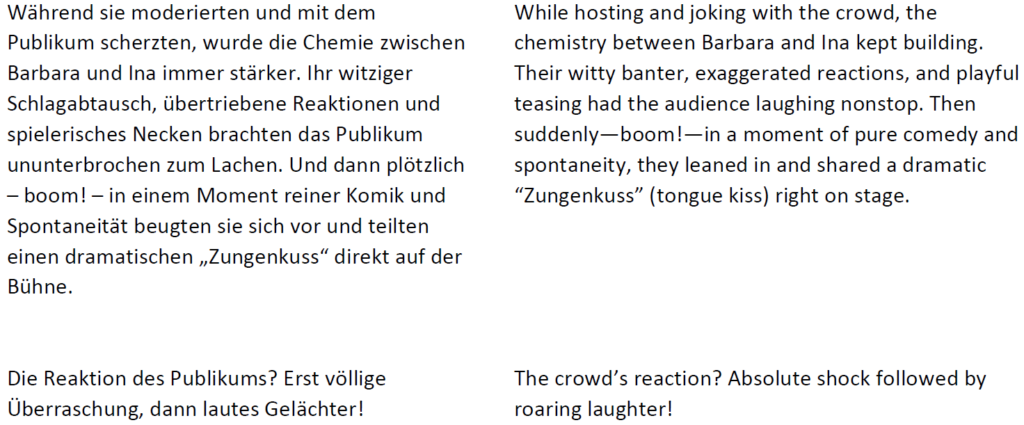 Während sie moderierten und mit dem Publikum scherzten, wurde die Chemie zwischen Barbara und Ina immer stärker. Ihr witziger Schlagabtausch, übertriebene Reaktionen und spielerisches Necken brachten das Publikum ununterbrochen zum Lachen. Und dann plötzlich – boom! – in einem Moment reiner Komik und Spontaneität beugten sie sich vor und teilten einen dramatischen „Zungenkuss“ direkt auf der Bühne.

Die Reaktion des Publikums? Erst völlige Überraschung, dann lautes Gelächter!

While hosting and joking with the crowd, the chemistry between Barbara and Ina kept building. Their witty banter, exaggerated reactions, and playful teasing had the audience laughing nonstop. Then suddenly—boom!—in a moment of pure comedy and spontaneity, they leaned in and shared a dramatic "Zungenkuss" (tongue kiss) right on stage.

The crowd's reaction? Absolute shock followed by roaring laughter!